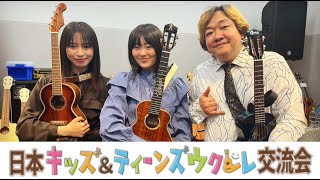 日本キッズ&ティーンズウクレレ交流会